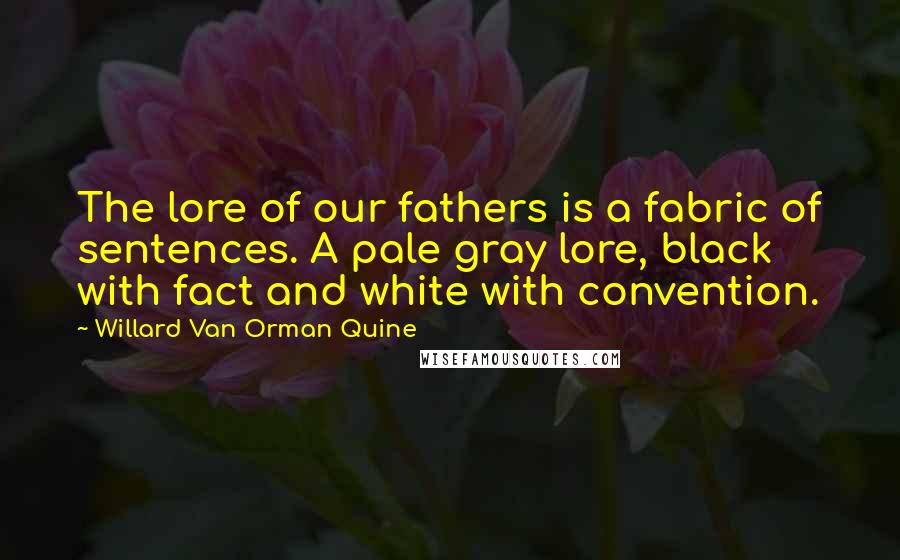 The lore of our fathers is a fabric of sentences. A pale gray lore, black with fact and white with convention.

~ Willard Van Orman Quine

WISEFAMOUSQUOTES.COM